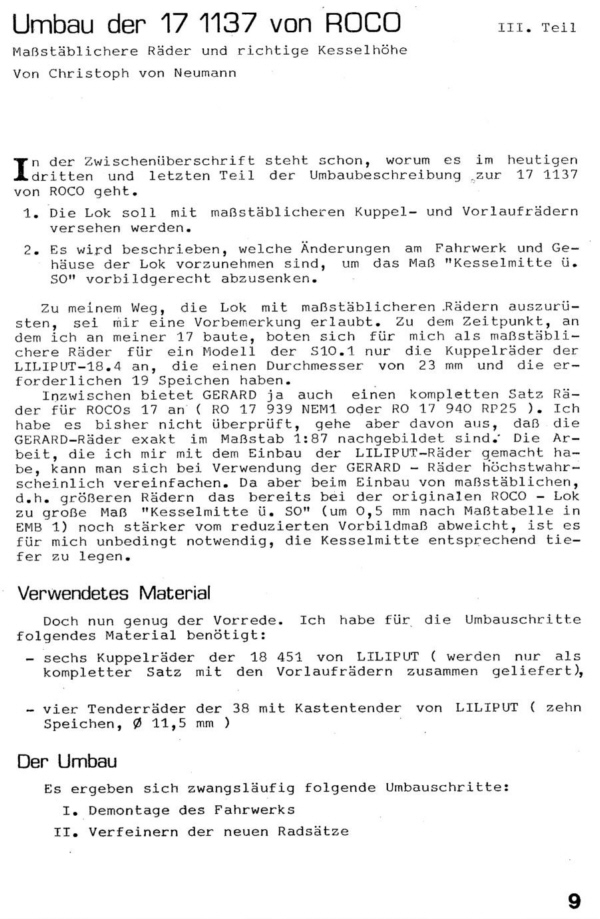 Umbau der 17 1137 von ROCO

III. Teil

Maßstäblichere Räder und richtige Kesselhöhe

Von Christoph von Neumann

In der Zwischenüberschrift steht schon, worum es im heutigen dritten und letzten Teil der Umbaubeschreibung zur 17 1137 von ROCO geht.

1. Die Lok soll mit maßstäblicheren Kuppel- und Vorlaufrädern versehen werden.

2. Es wird beschrieben, welche Änderungen am Fahrwerk und Gehäuse der Lok vorzunehmen sind, um das Maß "Kesselmitte ü. SO" vorbildgerecht abzusenken.

Zu meinem Weg, die Lok mit maßstäblicheren Rädern auszurüsten, sei mir eine Vorbemerkung erlaubt. Zu dem Zeitpunkt, an dem ich an meiner 17 baute, boten sich für mich als maßstäblichere Räder für ein Modell der S10.1 nur die Kuppelräder der LILIPUT-18.4 an, die einen Durchmesser von 23 mm und die erforderlichen 19 Speichen haben.

Inzwischen bietet GERARD ja auch einen kompletten Satz Räder für ROCOs 17 an ( RO 17 939 NEM1 oder RO 17 940 RP25 ). Ich habe es bisher nicht überprüft, gehe aber davon aus, daß die GERARD-Räder exakt im Maßstab 1:87 nachgebildet sind. Die Arbeit, die ich mir mit dem Einbau der LILIPUT-Räder gemacht habe, kann man sich bei Verwendung der GERARD - Räder höchstwahrscheinlich vereinfachen. Da aber beim Einbau von maßstäblichen, d.h. größeren Rädern das bereits bei der originalen ROCO - Lok zu große Maß "Kesselmitte ü. SO" (um 0,5 mm nach Maßtabelle in EMB 1) noch stärker vom reduzierten Vorbildmaß abweicht, ist es für mich unbedingt notwendig, die Kesselmitte entsprechend tiefer zu legen.

Verwendetes Material

Doch nun genug der Vorrede. Ich habe für die Umbauschritte folgendes Material benötigt:

- sechs Kuppelräder der 18 451 von LILIPUT ( werden nur als kompletter Satz mit den Vorlaufrädern zusammen geliefert),

- vier Tenderräder der 38 mit Kastentender von LILIPUT ( zehn Speichen, Ø 11,5 mm )

Der Umbau

Es ergeben sich zwangsläufig folgende Umbauschritte:

I. Demontage des Fahrwerks

II. Verfeinern der neuen Radsätze

9